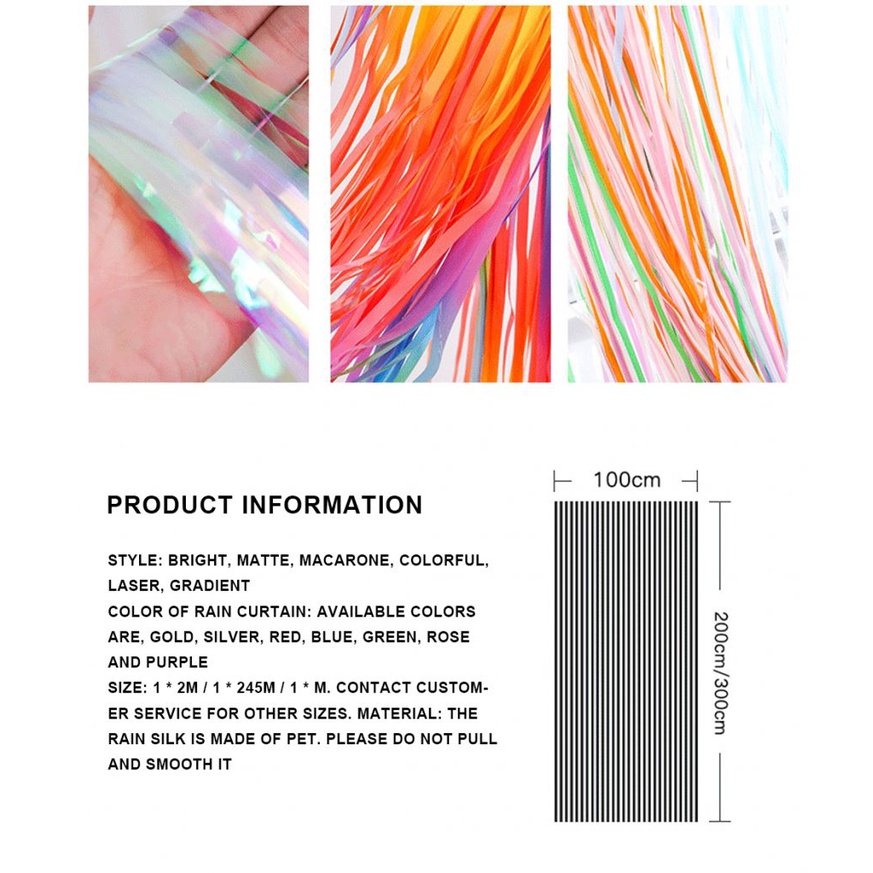 PRODUCT INFORMATION

STYLE: BRIGHT, MATTE, MACARONE, COLORFUL, LASER, GRADIENT
COLOR OF RAIN CURTAIN: AVAILABLE COLORS ARE, GOLD, SILVER, RED, BLUE, GREEN, ROSE AND PURPLE
SIZE: 1 * 2M / 1 * 245M / 1 * M. CONTACT CUSTOMER SERVICE FOR OTHER SIZES. MATERIAL: THE RAIN SILK IS MADE OF PET. PLEASE DO NOT PULL AND SMOOTH IT

100cm

200cm/300cm